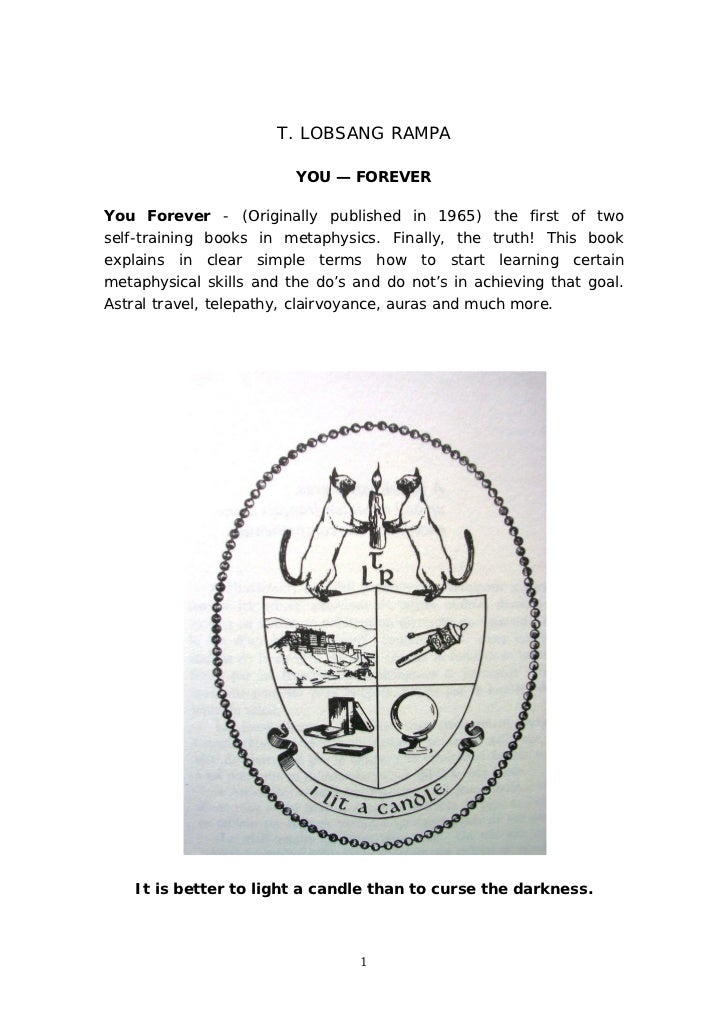 T. LOBSANG RAMPA

YOU — FOREVER

You Forever - (Originally published in 1965) the first of two self-training books in metaphysics. Finally, the truth! This book explains in clear simple terms how to start learning certain metaphysical skills and the do's and do not's in achieving that goal. Astral travel, telepathy, clairvoyance, auras and much more.

T
L R

I lit a candle

It is better to light a candle than to curse the darkness.

1